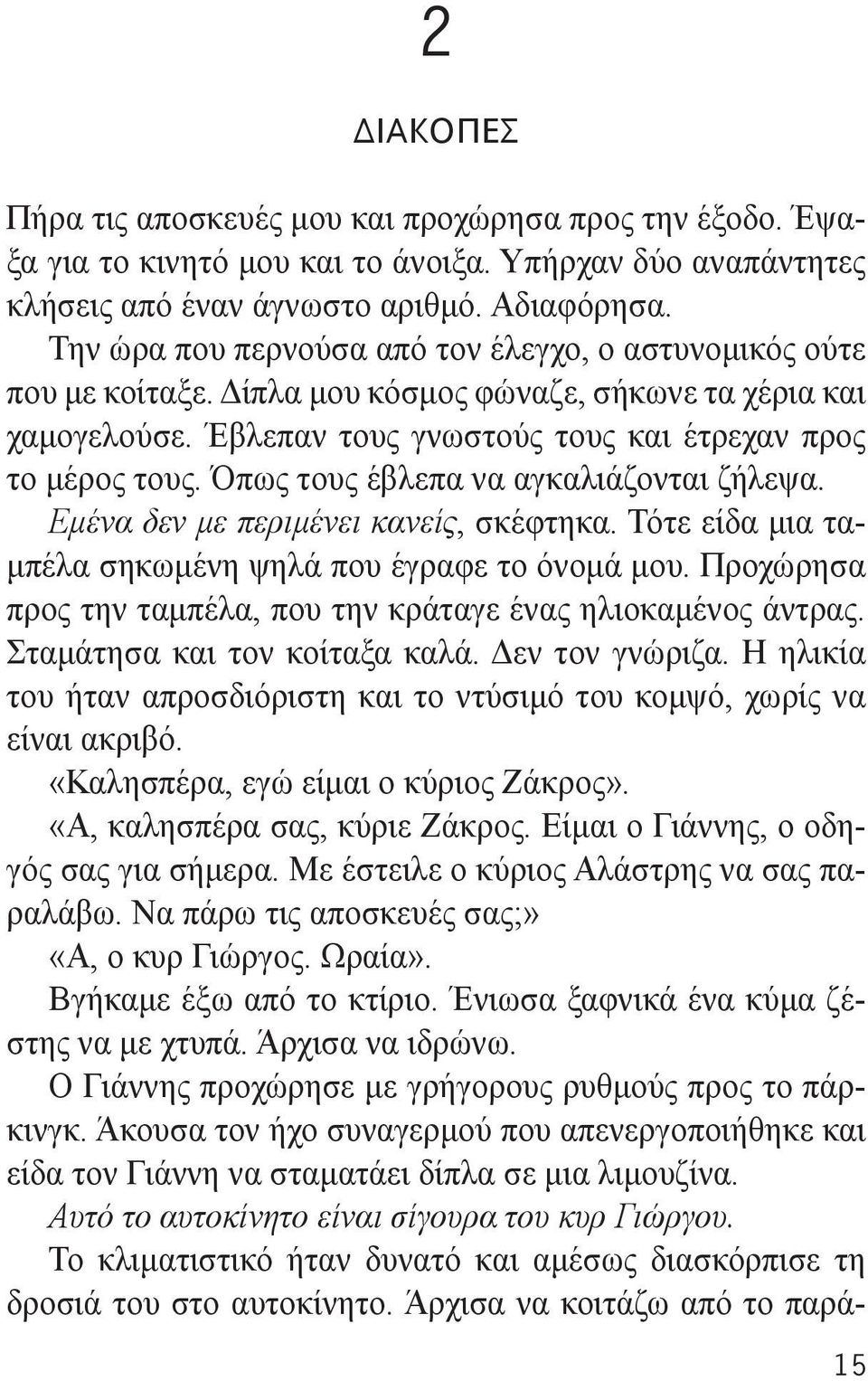 2

ΔΙΑΚΟΠΕΣ

Πήρα τις αποσκευές μου και προχώρησα προς την έξοδο. Έψαξα για το κινητό μου και το άνοιξα. Υπήρχαν δύο αναπάντητες κλήσεις από έναν άγνωστο αριθμό. Αδιαφόρησα.

Την ώρα που περνούσα από τον έλεγχο, ο αστυνομικός ούτε που με κοίταξε. Δίπλα μου κόσμος φώναζε, σήκωνε τα χέρια και χαμογελούσε. Έβλεπαν τους γνωστούς τους και έτρεχαν προς το μέρος τους. Όπως τους έβλεπα να αγκαλιάζονται ζήλεψα. Εμένα δεν με περιμένει κανείς, σκέφτηκα. Τότε είδα μια ταμπέλα σηκωμένη ψηλά που έγραφε το όνομά μου. Προχώρησα προς την ταμπέλα, που την κράταγε ένας ηλιοκαμένος άντρας. Σταμάτησα και τον κοίταξα καλά. Δεν τον γνώριζα. Η ηλικία του ήταν απροσδιόριστη και το ντύσιμό του κομψό, χωρίς να είναι ακριβό.

«Καλησπέρα, εγώ είμαι ο κύριος Ζάκρος».

«Α, καλησπέρα σας, κύριε Ζάκρος. Είμαι ο Γιάννης, ο οδηγός σας για σήμερα. Με έστειλε ο κύριος Αλάστρης να σας παραλάβω. Να πάρω τις αποσκευές σας;»

«Α, ο κυρ Γιώργος. Ωραία».

Βγήκαμε έξω από το κτίριο. Ένιωσα ξαφνικά ένα κύμα ζέστης να με χτυπά. Άρχισα να ιδρώνω.

Ο Γιάννης προχώρησε με γρήγορους ρυθμούς προς το πάρκινγκ. Άκουσα τον ήχο συναγερμού που απενεργοποιήθηκε και είδα τον Γιάννη να σταματάει δίπλα σε μια λιμουζίνα.

Αυτό το αυτοκίνητο είναι σίγουρα του κυρ Γιώργου.

Το κλιματιστικό ήταν δυνατό και αμέσως διασκόρπισε τη δροσιά του στο αυτοκίνητο. Άρχισα να κοιτάζω από το παρά-

15